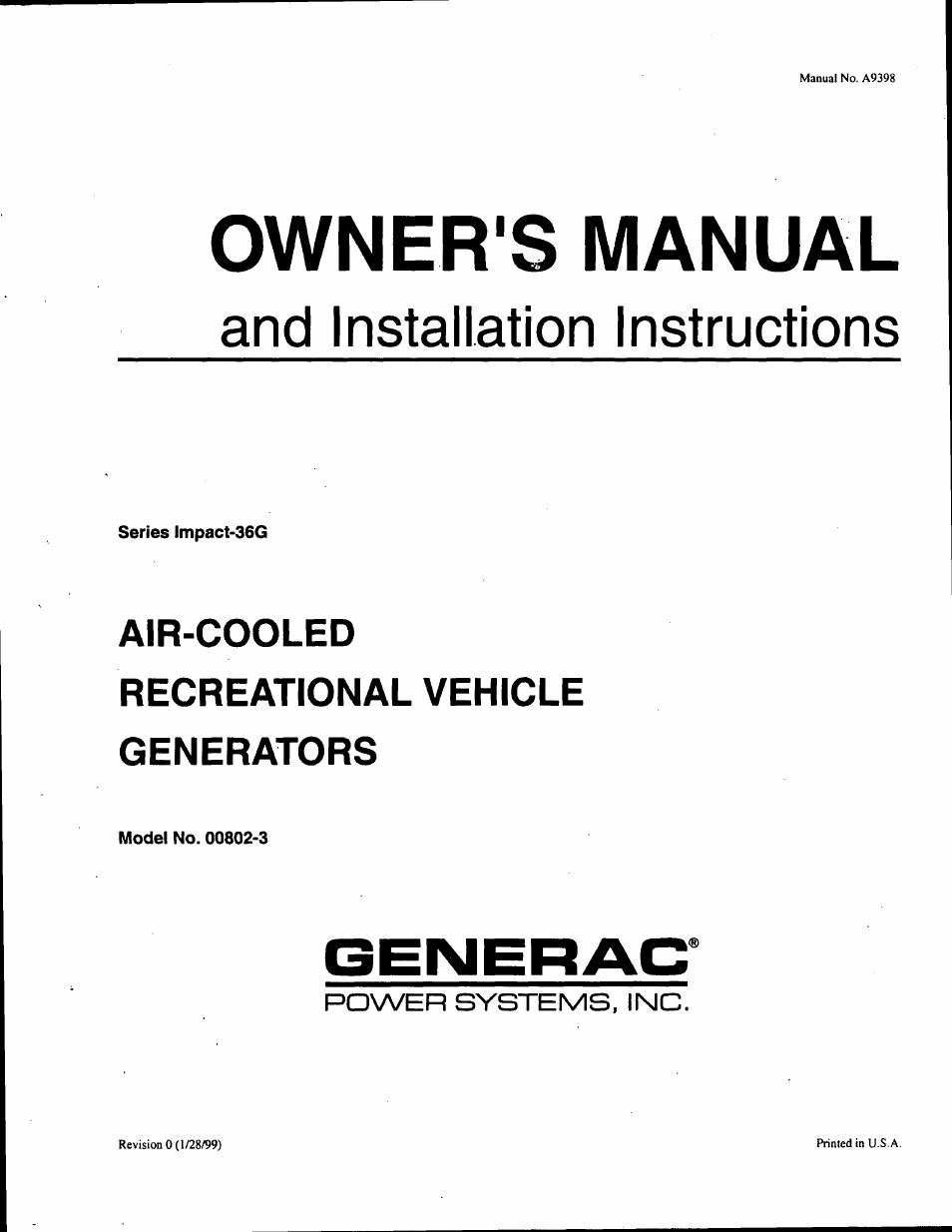 Manual No. A9398

OWNER'S MANUAL
and Installation Instructions

Series Impact-36G

AIR-COOLED
RECREATIONAL VEHICLE
GENERATORS

Model No. 00802-3

GENERAC®
POWER SYSTEMS, INC.

Revision 0 (1/28/99)

Printed in U.S.A.